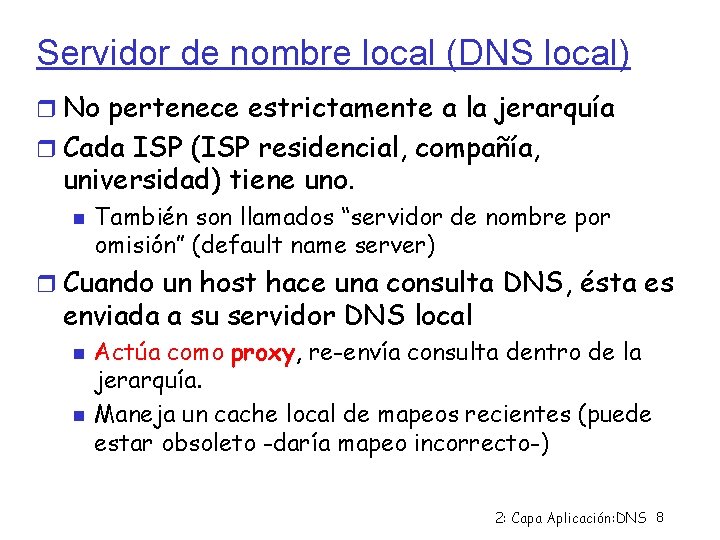 Servidor de nombre local (DNS local)

No pertenece estrictamente a la jerarquía

Cada ISP (ISP residencial, compañía, universidad) tiene uno.

También son llamados “servidor de nombre por omisión” (default name server)

Cuando un host hace una consulta DNS, ésta es enviada a su servidor DNS local

Actúa como proxy, re-envía consulta dentro de la jerarquía.

Maneja un cache local de mapeos recientes (puede estar obsoleto -daría mapeo incorrecto-)

2: Capa Aplicación:DNS 8